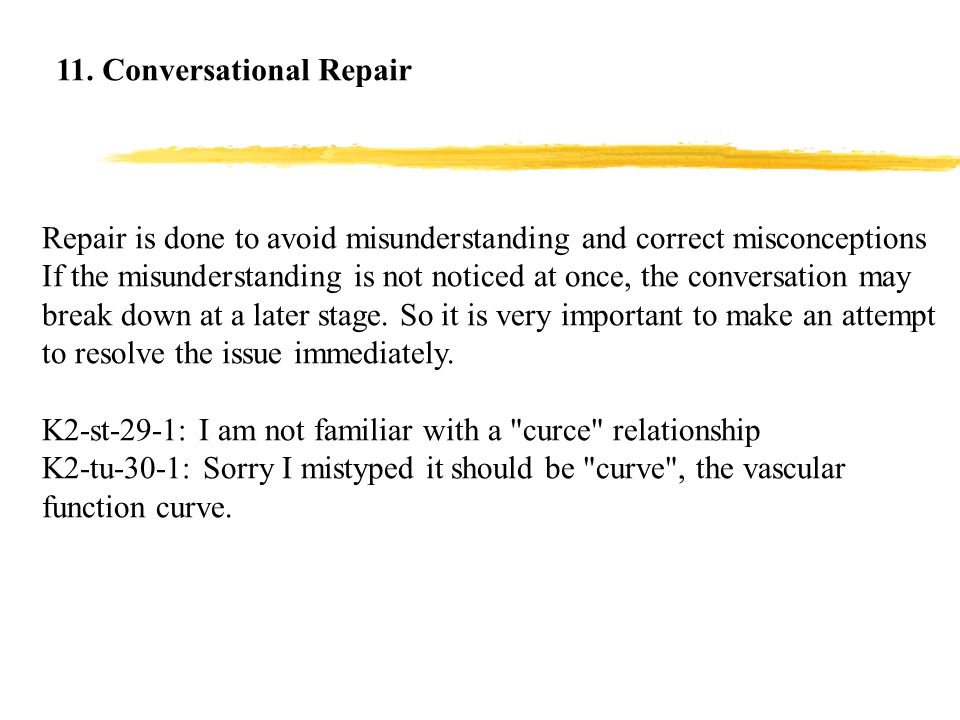 11. Conversational Repair

Repair is done to avoid misunderstanding and correct misconceptions If the misunderstanding is not noticed at once, the conversation may break down at a later stage. So it is very important to make an attempt to resolve the issue immediately.

K2-st-29-1: I am not familiar with a "curce" relationship
K2-tu-30-1: Sorry I mistyped it should be "curve", the vascular function curve.